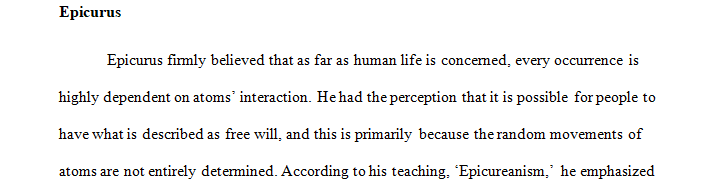 Epicurus

Epicurus firmly believed that as far as human life is concerned, every occurrence is highly dependent on atoms' interaction. He had the perception that it is possible for people to have what is described as free will, and this is primarily because the random movements of atoms are not entirely determined. According to his teaching, 'Epicureanism,' he emphasized